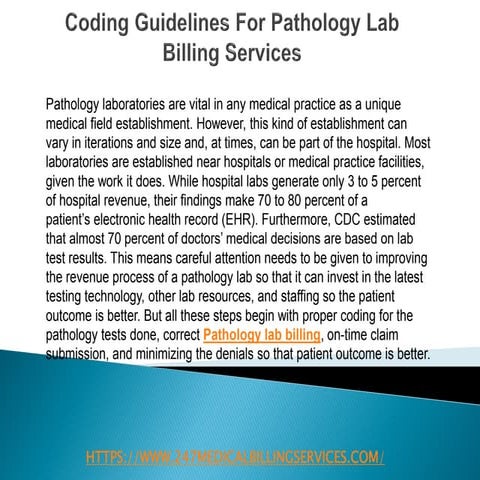 Coding Guidelines For Pathology Lab Billing Services

Pathology laboratories are vital in any medical practice as a unique medical field establishment. However, this kind of establishment can vary in iterations and size and, at times, can be part of the hospital. Most laboratories are established near hospitals or medical practice facilities, given the work it does. While hospital labs generate only 3 to 5 percent of hospital revenue, their findings make 70 to 80 percent of a patient's electronic health record (EHR). Furthermore, CDC estimated that almost 70 percent of doctors' medical decisions are based on lab test results. This means careful attention needs to be given to improving the revenue process of a pathology lab so that it can invest in the latest testing technology, other lab resources, and staffing so the patient outcome is better. But all these steps begin with proper coding for the pathology tests done, correct Pathology lab billing, on-time claim submission, and minimizing the denials so that patient outcome is better.

HTTPS://WWW.247MEDICALBILLINGSERVICES.COM/